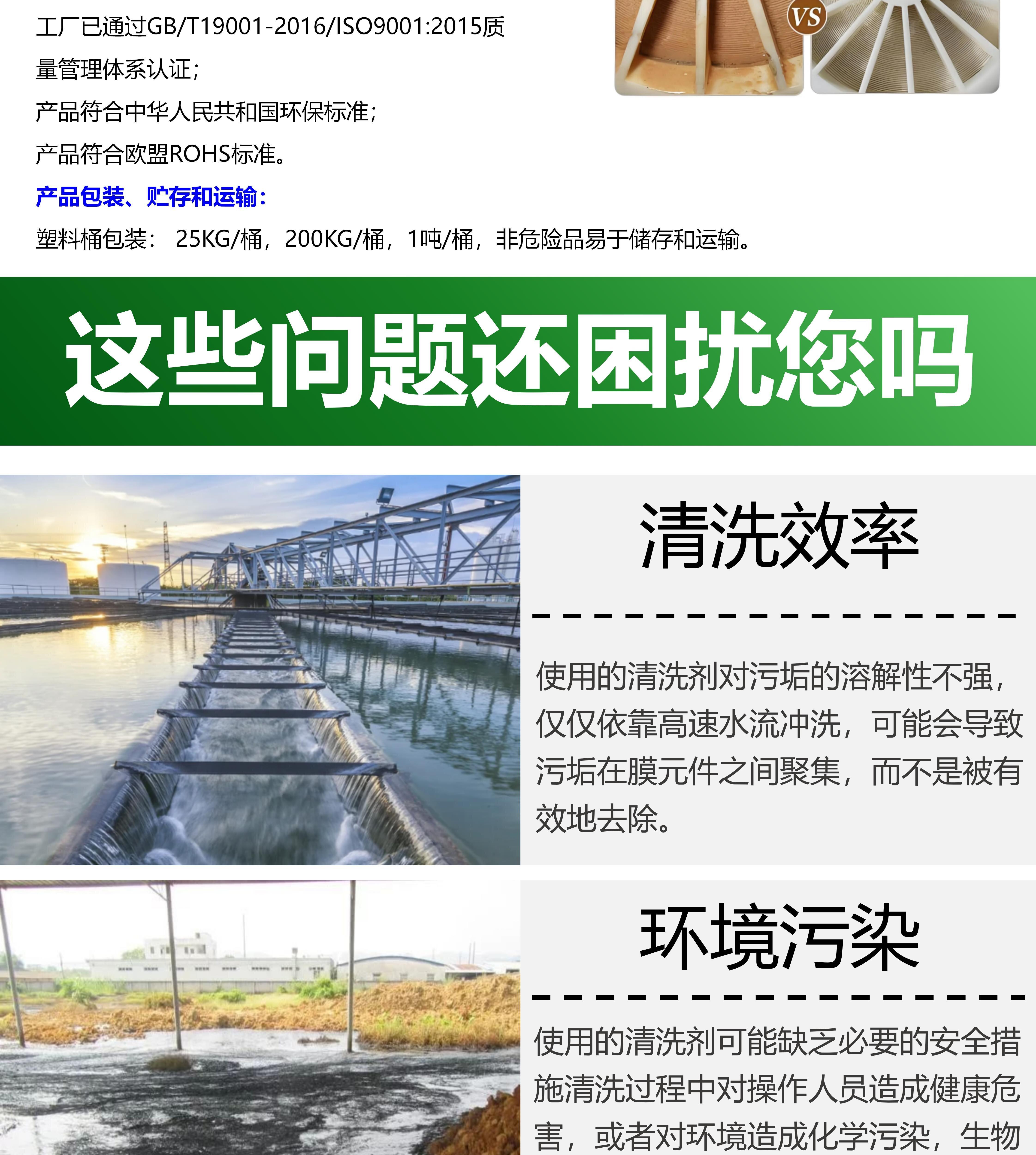 工厂已通过GB/T19001-2016/ISO9001:2015质量管理体系认证；

产品符合中华人民共和国环保标准；

产品符合欧盟ROHS标准。

VS

产品包装、贮存和运输：

塑料桶包装： 25KG/桶，200KG/桶，1吨/桶，非危险品易于储存和运输。

这些问题还困扰您吗

清洗效率

使用的清洗剂对污垢的溶解性不强，仅仅依靠高速水流冲洗，可能会导致污垢在膜元件之间聚集，而不是被有效地去除。

环境污染

使用的清洗剂可能缺乏必要的安全措施清洗过程中对操作人员造成健康危害，或者对环境造成化学污染，生物